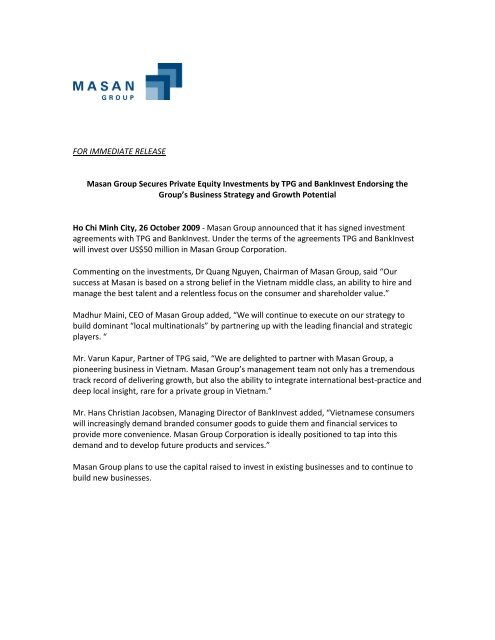 MASAN GROUP

FOR IMMEDIATE RELEASE

Masan Group Secures Private Equity Investments by TPG and BankInvest Endorsing the Group's Business Strategy and Growth Potential

Ho Chi Minh City, 26 October 2009 - Masan Group announced that it has signed investment agreements with TPG and BankInvest. Under the terms of the agreements TPG and BankInvest will invest over US$50 million in Masan Group Corporation.

Commenting on the investments, Dr Quang Nguyen, Chairman of Masan Group, said "Our success at Masan is based on a strong belief in the Vietnam middle class, an ability to hire and manage the best talent and a relentless focus on the consumer and shareholder value."

Madhur Maini, CEO of Masan Group added, "We will continue to execute on our strategy to build dominant "local multinationals" by partnering up with the leading financial and strategic players. "

Mr. Varun Kapur, Partner of TPG said, "We are delighted to partner with Masan Group, a pioneering business in Vietnam. Masan Group's management team not only has a tremendous track record of delivering growth, but also the ability to integrate international best-practice and deep local insight, rare for a private group in Vietnam."

Mr. Hans Christian Jacobsen, Managing Director of BankInvest added, "Vietnamese consumers will increasingly demand branded consumer goods to guide them and financial services to provide more convenience. Masan Group Corporation is ideally positioned to tap into this demand and to develop future products and services."

Masan Group plans to use the capital raised to invest in existing businesses and to continue to build new businesses.